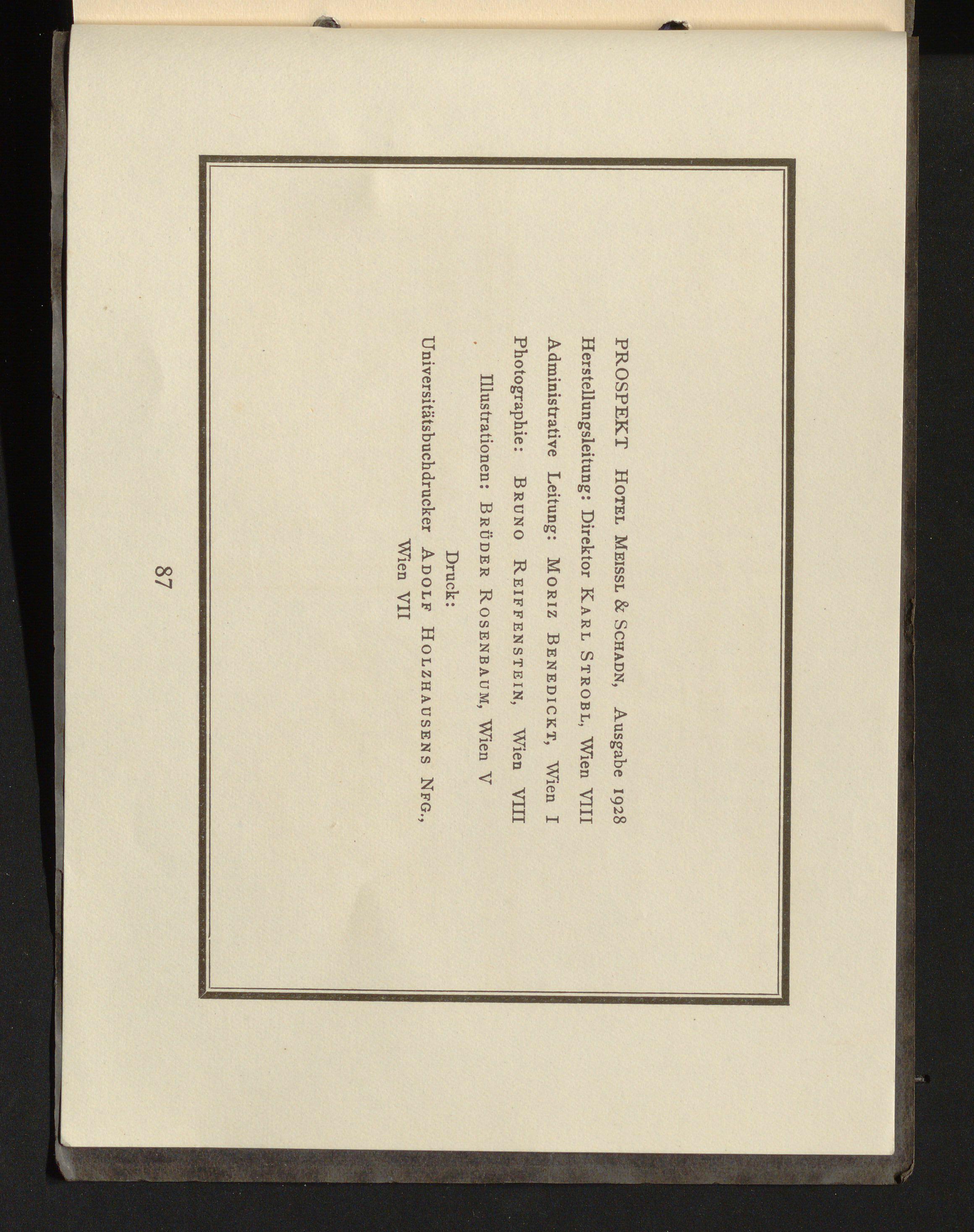 PROSPEKT HOTEL MEISSL & SCHADN, Ausgabe 1928
Herstellungsleitung: Direktor KARL STROBL, Wien VIII
Administrative Leitung: MORIZ BENEDICKT, Wien I
Photographie: BRUNO REIFFENSTEIN, Wien VIII
Illustrationen: BRÜDER ROSENBAUM, Wien V

Druck:
Universitätsbuchdrucker ADOLF HOLZHAUSENS NFG.,
Wien VII

87